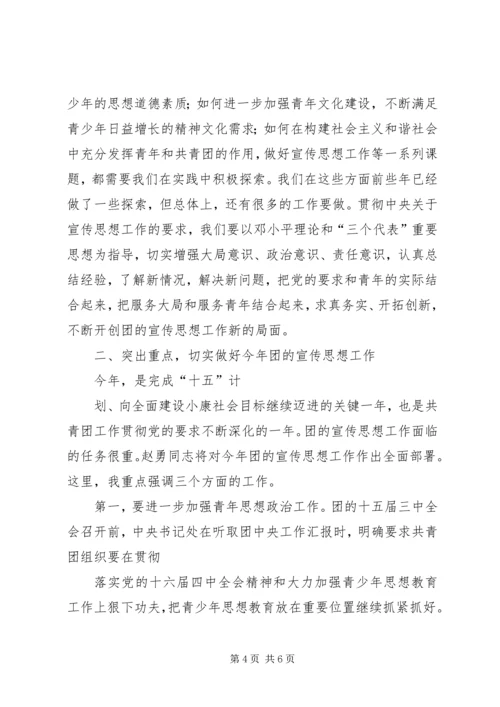 少年的思想道德素质；如何进一步加强青年文化建设，不断满足青少年日益增长的精神文化需求；如何在构建社会主义和谐社会中充分发挥青年和共青团的作用，做好宣传思想工作等一系列课题，都需要我们在实践中积极探索。我们在这些方面前些年已经做了一些探索，但总体上，还有很多的工作要做。贯彻中央关于宣传思想工作的要求，我们要以邓小平理论和“三个代表”重要思想为指导，切实增强大局意识、政治意识、责任意识，认真总结经验，了解新情况，解决新问题，把党的要求和青年的实际结合起来，把服务大局和服务青年结合起来，求真务实、开拓创新，不断开创团的宣传思想工作新的局面。

二、突出重点，切实做好今年团的宣传思想工作

今年，是完成“十五”计

划、向全面建设小康社会目标继续迈进的关键一年，也是共青团工作贯彻党的要求不断深化的一年。团的宣传思想工作面临的任务很重。赵勇同志将对今年团的宣传思想工作作出全面部署。这里，我重点强调三个方面的工作。

第一，要进一步加强青年思想政治工作。团的十五届三中全会召开前，中央书记处在听取团中央工作汇报时，明确要求共青团组织要在贯彻

落实党的十六届四中全会精神和大力加强青少年思想教育工作上狠下功夫，把青少年思想教育放在重要位置继续抓紧抓好。

第 4 页 共 6 页